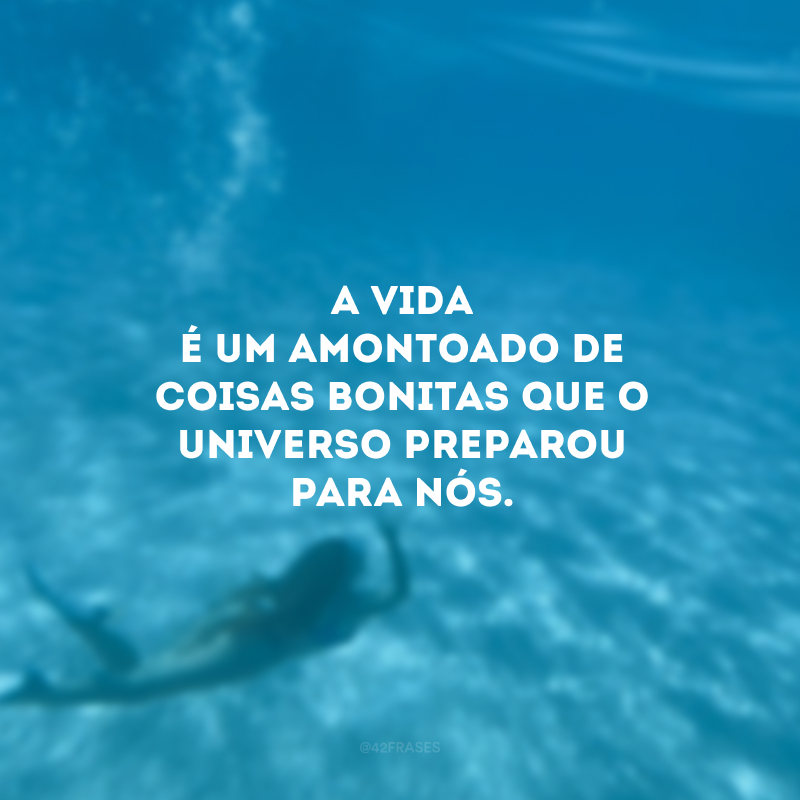 A VIDA
É UM AMONTOADO DE COISAS BONITAS QUE O UNIVERSO PREPAROU PARA NÓS.

@42FRASES